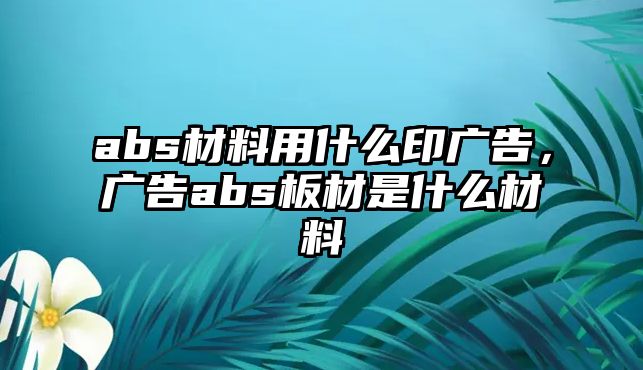 abs材料用什么印广告，广告abs板材是什么材料